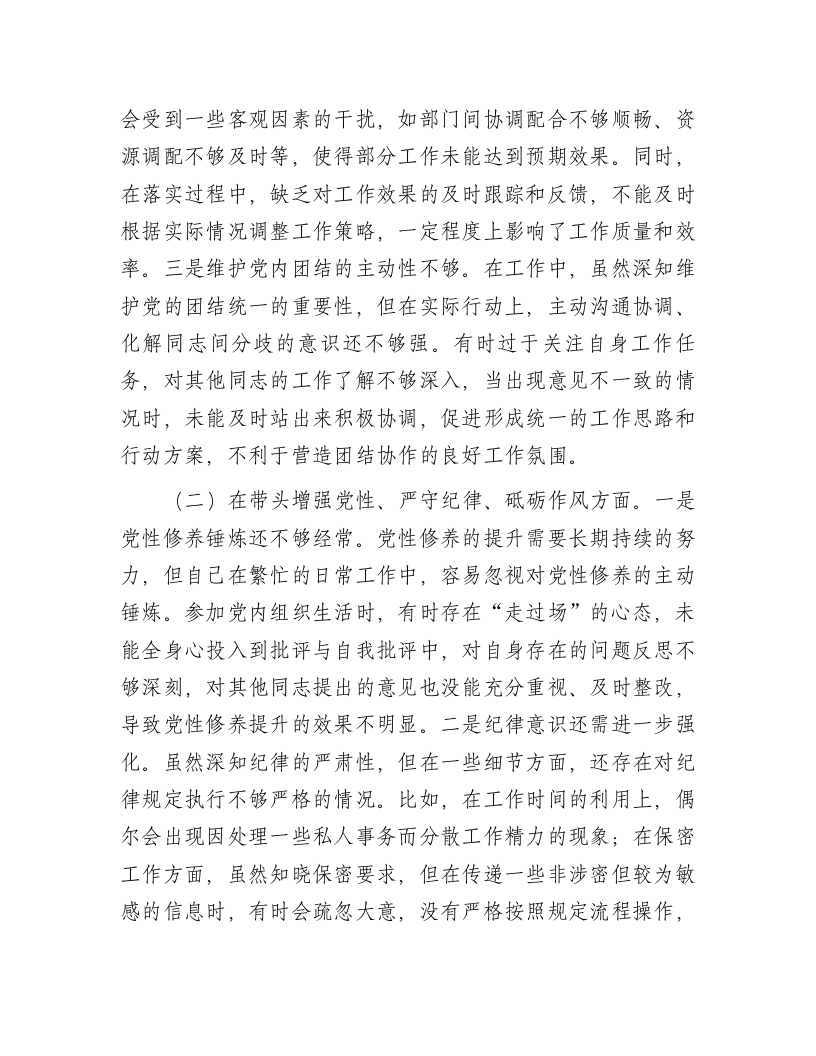 会受到一些客观因素的干扰，如部门间协调配合不够顺畅、资源调配不够及时等，使得部分工作未能达到预期效果。同时，在落实过程中，缺乏对工作效果的及时跟踪和反馈，不能及时根据实际情况调整工作策略，一定程度上影响了工作质量和效率。三是维护党内团结的主动性不够。在工作中，虽然深知维护党的团结统一的重要性，但在实际行动上，主动沟通协调、化解同志间分歧的意识还不够强。有时过于关注自身工作任务，对其他同志的工作了解不够深入，当出现意见不一致的情况时，未能及时站出来积极协调，促进形成统一的工作思路和行动方案，不利于营造团结协作的良好工作氛围。

（二）在带头增强党性、严守纪律、砥砺作风方面。一是党性修养锤炼还不够经常。党性修养的提升需要长期持续的努力，但自己在繁忙的日常工作中，容易忽视对党性修养的主动锤炼。参加党内组织生活时，有时存在“走过场”的心态，未能全身心投入到批评与自我批评中，对自身存在的问题反思不够深刻，对其他同志提出的意见也没能充分重视、及时整改，导致党性修养提升的效果不明显。二是纪律意识还需进一步强化。虽然深知纪律的严肃性，但在一些细节方面，还存在对纪律规定执行不够严格的情况。比如，在工作时间的利用上，偶尔会出现因处理一些私人事务而分散工作精力的现象；在保密工作方面，虽然知晓保密要求，但在传递一些非涉密但较为敏感的信息时，有时会疏忽大意，没有严格按照规定流程操作，